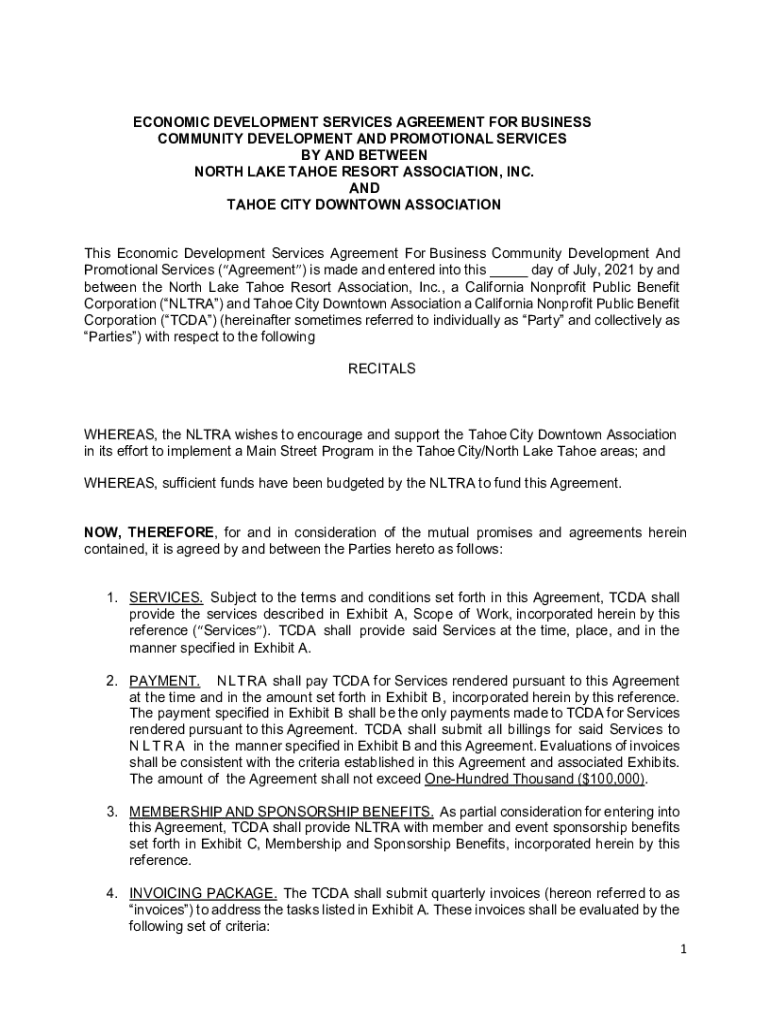 ECONOMIC DEVELOPMENT SERVICES AGREEMENT FOR BUSINESS COMMUNITY DEVELOPMENT AND PROMOTIONAL SERVICES BY AND BETWEEN NORTH LAKE TAHOE RESORT ASSOCIATION, INC. AND TAHOE CITY DOWNTOWN ASSOCIATION

This Economic Development Services Agreement For Business Community Development And Promotional Services ("Agreement") is made and entered into this _____ day of July, 2021 by and between the North Lake Tahoe Resort Association, Inc., a California Nonprofit Public Benefit Corporation ("NLTRA") and Tahoe City Downtown Association a California Nonprofit Public Benefit Corporation ("TCDA") (hereinafter sometimes referred to individually as "Party" and collectively as "Parties") with respect to the following

RECITALS

WHEREAS, the NLTRA wishes to encourage and support the Tahoe City Downtown Association in its effort to implement a Main Street Program in the Tahoe City/North Lake Tahoe areas; and

WHEREAS, sufficient funds have been budgeted by the NLTRA to fund this Agreement.

NOW, THEREFORE, for and in consideration of the mutual promises and agreements herein contained, it is agreed by and between the Parties hereto as follows:

1. SERVICES. Subject to the terms and conditions set forth in this Agreement, TCDA shall provide the services described in Exhibit A, Scope of Work, incorporated herein by this reference ("Services"). TCDA shall provide said Services at the time, place, and in the manner specified in Exhibit A.

2. PAYMENT. NLTRA shall pay TCDA for Services rendered pursuant to this Agreement at the time and in the amount set forth in Exhibit B, incorporated herein by this reference. The payment specified in Exhibit B shall be the only payments made to TCDA for Services rendered pursuant to this Agreement. TCDA shall submit all billings for said Services to NLTRA in the manner specified in Exhibit B and this Agreement. Evaluations of invoices shall be consistent with the criteria established in this Agreement and associated Exhibits. The amount of the Agreement shall not exceed One-Hundred Thousand ($100,000).

3. MEMBERSHIP AND SPONSORSHIP BENEFITS. As partial consideration for entering into this Agreement, TCDA shall provide NLTRA with member and event sponsorship benefits set forth in Exhibit C, Membership and Sponsorship Benefits, incorporated herein by this reference.

4. INVOICING PACKAGE. The TCDA shall submit quarterly invoices (hereon referred to as "invoices") to address the tasks listed in Exhibit A. These invoices shall be evaluated by the following set of criteria:

1